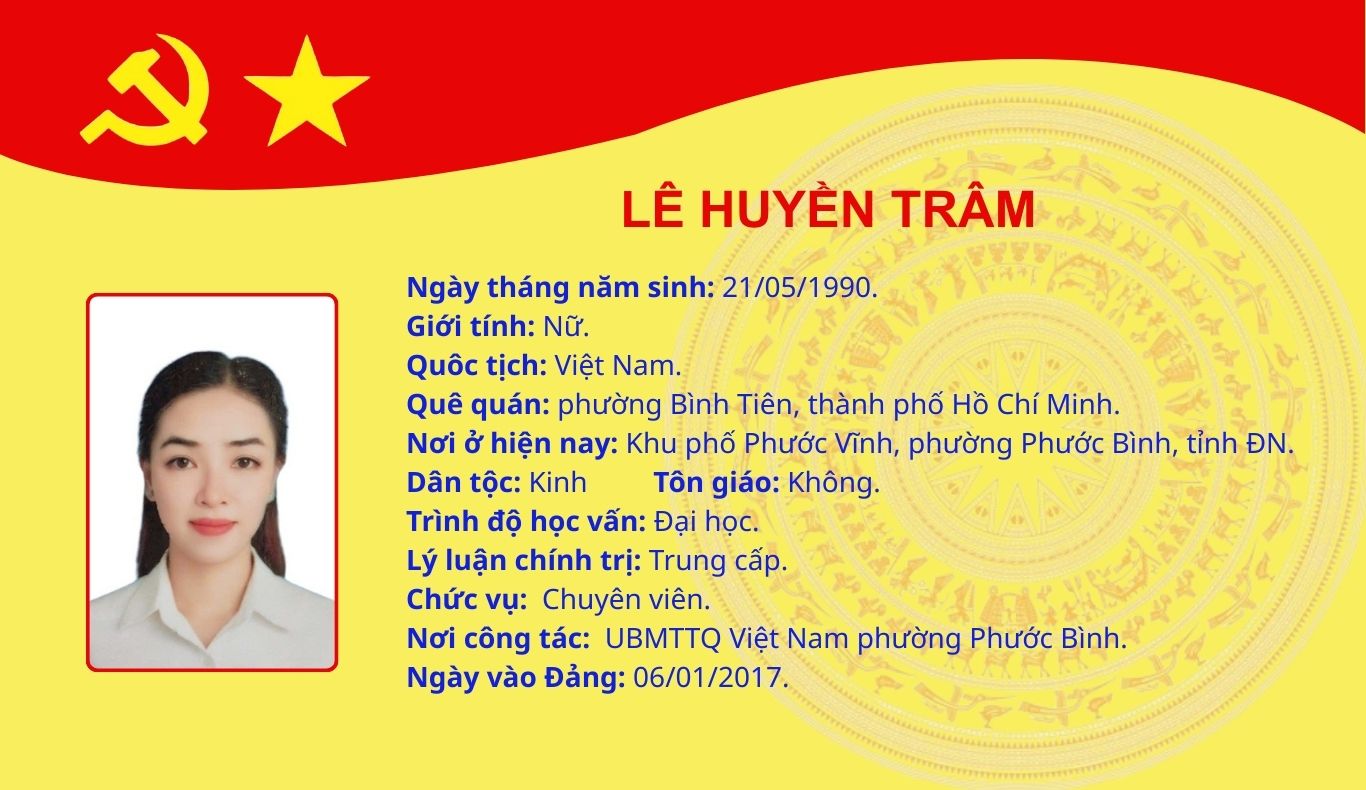 LÊ HUYỀN TRÂM

Ngày tháng năm sinh: 21/05/1990.
Giới tính: Nữ.
Quôc tịch: Việt Nam.
Quê quán: phường Bình Tiên, thành phố Hồ Chí Minh.
Nơi ở hiện nay: Khu phố Phước Vĩnh, phường Phước Bình, tỉnh ĐN.
Dân tộc: Kinh  Tôn giáo: Không.
Trình độ học vấn: Đại học.
Lý luận chính trị: Trung cấp.
Chức vụ: Chuyên viên.
Nơi công tác: UBMTTQ Việt Nam phường Phước Bình.
Ngày vào Đảng: 06/01/2017.